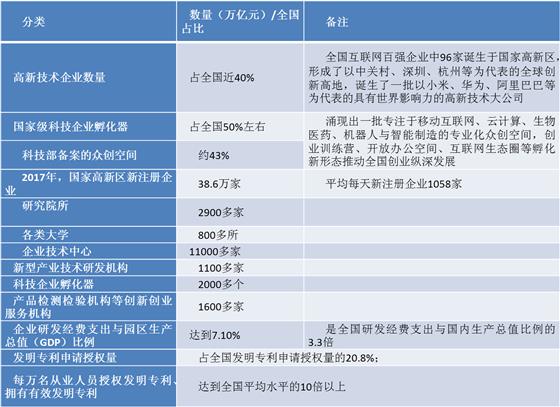 | 分类 | 数量（万亿元）/全国占比 | 备注 |
|---|---|---|
| 高新技术企业数量 | 占全国近40% | 全国互联网百强企业中96家诞生于国家高新区，形成了以中关村、深圳、杭州等为代表的全球创新高地，诞生了一批以小米、华为、阿里巴巴等为代表的具有世界影响力的高新技术大公司 |
| 国家级科技企业孵化器 | 占全国50%左右 | 涌现出一批专注于移动互联网、云计算、生物医药、机器人与智能制造的专业化众创空间，创业训练营、开放办公空间、互联网生态圈等孵化新形态推动全国创业纵深发展 |
| 科技部备案的众创空间 | 约43% | |
| 2017年，国家高新区新注册企业 | 38.6万家 | 平均每天新注册企业1058家 |
| 研究院所 | 2900多家 | |
| 各类大学 | 800多所 | |
| 企业技术中心 | 11000多家 | |
| 新型产业技术研发机构 | 1100多家 | |
| 科技企业孵化器 | 2000多个 | |
| 产品检测检验机构等创新创业服务机构 | 1600多家 | |
| 企业研发经费支出与园区生产总值（GDP）比例 | 达到7.10% | 是全国研发经费支出与国内生产总值比例的3.3倍 |
| 发明专利申请授权量 | 占全国发明专利申请授权量的20.8%； | |
| 每万名从业人员授权发明专利、拥有有效发明专利 | 达到全国平均水平的10倍以上 | |